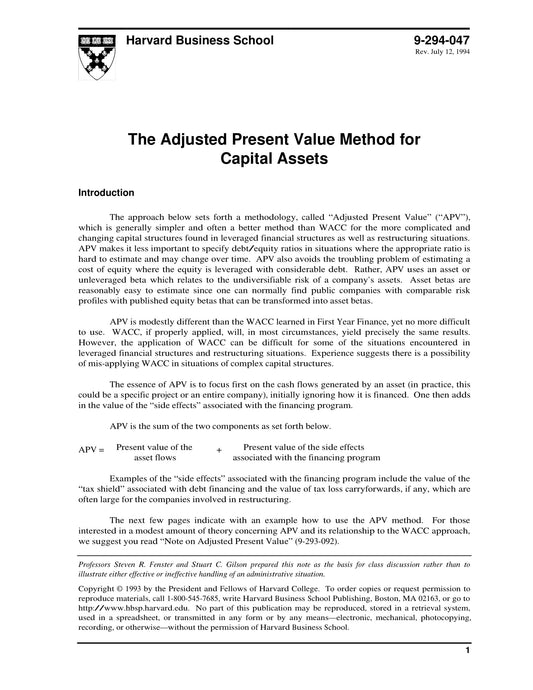 Harvard Business School

9-294-047
Rev. July 12, 1994

The Adjusted Present Value Method for Capital Assets

Introduction

The approach below sets forth a methodology, called "Adjusted Present Value" ("APV"), which is generally simpler and often a better method than WACC for the more complicated and changing capital structures found in leveraged financial structures as well as restructuring situations. APV makes it less important to specify debt/equity ratios in situations where the appropriate ratio is hard to estimate and may change over time. APV also avoids the troubling problem of estimating a cost of equity where the equity is leveraged with considerable debt. Rather, APV uses an asset or unleveraged beta which relates to the undiversifiable risk of a company's assets. Asset betas are reasonably easy to estimate since one can normally find public companies with comparable risk profiles with published equity betas that can be transformed into asset betas.

APV is modestly different than the WACC learned in First Year Finance, yet no more difficult to use. WACC, if properly applied, will, in most circumstances, yield precisely the same results. However, the application of WACC can be difficult for some of the situations encountered in leveraged financial structures and restructuring situations. Experience suggests there is a possibility of mis-applying WACC in situations of complex capital structures.

The essence of APV is to focus first on the cash flows generated by an asset (in practice, this could be a specific project or an entire company), initially ignoring how it is financed. One then adds in the value of the "side effects" associated with the financing program.

APV is the sum of the two components as set forth below.

APV = Present value of the asset flows + Present value of the side effects associated with the financing program

Examples of the "side effects" associated with the financing program include the value of the "tax shield" associated with debt financing and the value of tax loss carryforwards, if any, which are often large for the companies involved in restructuring.

The next few pages indicate with an example how to use the APV method. For those interested in a modest amount of theory concerning APV and its relationship to the WACC approach, we suggest you read "Note on Adjusted Present Value" (9-293-092).

Professors Steven R. Fenster and Stuart C. Gilson prepared this note as the basis for class discussion rather than to illustrate either effective or ineffective handling of an administrative situation.

Copyright © 1993 by the President and Fellows of Harvard College. To order copies or request permission to reproduce materials, call 1-800-545-7685, write Harvard Business School Publishing, Boston, MA 02163, or go to http://www.hbsp.harvard.edu. No part of this publication may be reproduced, stored in a retrieval system, used in a spreadsheet, or transmitted in any form or by any means—electronic, mechanical, photocopying, recording, or otherwise—without the permission of Harvard Business School.

1